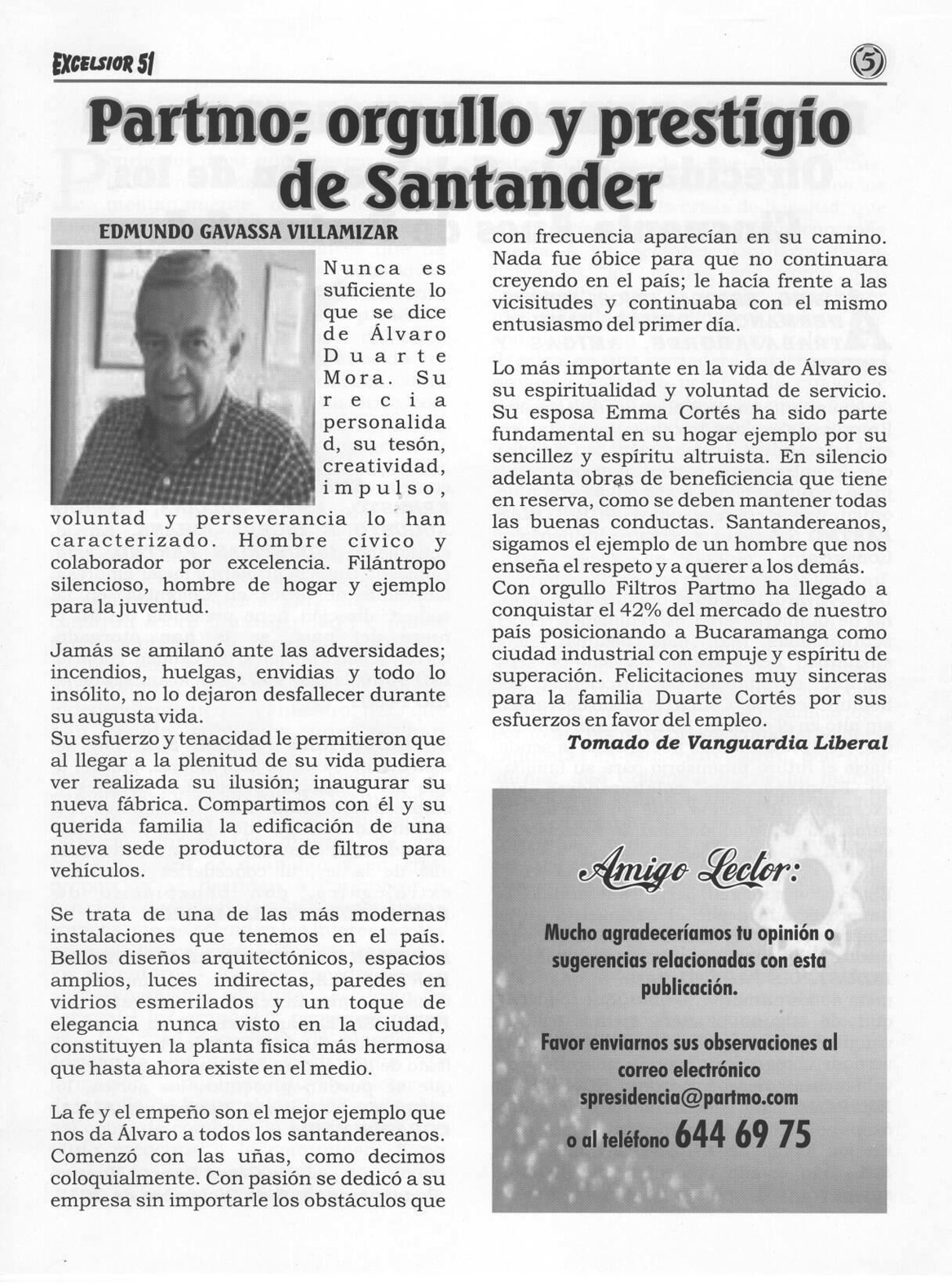 EXCELSIOR 51

5

Partmo: orgullo y prestigio de Santander

EDMUNDO GAVASSA VILLAMIZAR

Nunca es suficiente lo que se dice de Álvaro Duarte Mora. Su recia personalidad, su tesón, creatividad, impulso, voluntad y perseverancia lo han caracterizado. Hombre cívico y colaborador por excelencia. Filántropo silencioso, hombre de hogar y ejemplo para la juventud.

Jamás se amilanó ante las adversidades; incendios, huelgas, envidias y todo lo insólito, no lo dejaron desfallecer durante su augusta vida.
Su esfuerzo y tenacidad le permitieron que al llegar a la plenitud de su vida pudiera ver realizada su ilusión; inaugurar su nueva fábrica. Compartimos con él y su querida familia la edificación de una nueva sede productora de filtros para vehículos.

Se trata de una de las más modernas instalaciones que tenemos en el país. Bellos diseños arquitectónicos, espacios amplios, luces indirectas, paredes en vidrios esmerilados y un toque de elegancia nunca visto en la ciudad, constituyen la planta física más hermosa que hasta ahora existe en el medio.

La fe y el empeño son el mejor ejemplo que nos da Álvaro a todos los santandereanos. Comenzó con las uñas, como decimos coloquialmente. Con pasión se dedicó a su empresa sin importarle los obstáculos que con frecuencia aparecían en su camino. Nada fue óbice para que no continuara creyendo en el país; le hacía frente a las vicisitudes y continuaba con el mismo entusiasmo del primer día.

Lo más importante en la vida de Álvaro es su espiritualidad y voluntad de servicio. Su esposa Emma Cortés ha sido parte fundamental en su hogar ejemplo por su sencillez y espíritu altruista. En silencio adelanta obras de beneficiencia que tiene en reserva, como se deben mantener todas las buenas conductas. Santandereanos, sigamos el ejemplo de un hombre que nos enseña el respeto y a querer a los demás.
Con orgullo Filtros Partmo ha llegado a conquistar el 42% del mercado de nuestro país posicionando a Bucaramanga como ciudad industrial con empuje y espíritu de superación. Felicitaciones muy sinceras para la familia Duarte Cortés por sus esfuerzos en favor del empleo.
Tomado de Vanguardia Liberal

Amigo Lector:

Mucho agradeceríamos tu opinión o sugerencias relacionadas con esta publicación.

Favor enviarnos sus observaciones al correo electrónico spresidencia@partmo.com o al teléfono 644 69 75